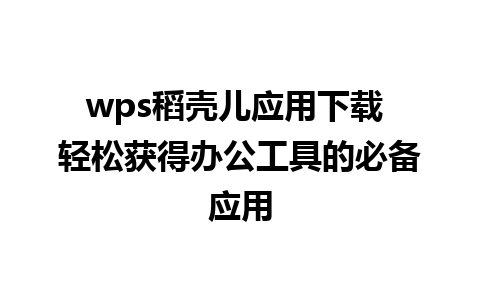 wps稻壳儿应用下载 轻松获得办公工具的必备应用